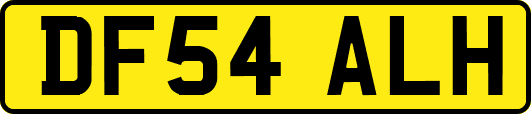 DF54 ALH